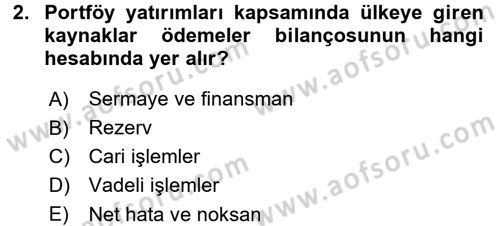 2. Portföy yatırımları kapsamında ülkeye giren kaynaklar ödemeler bilançosunun hangi hesabında yer alır?

A) Sermaye ve finansman
B) Rezerv
C) Cari işlemler
D) Vadeli işlemler
E) Net hata ve noksan

www.aofsoru.com
www.aofsoru.com
www.aofsoru.com
www.aofsoru.com